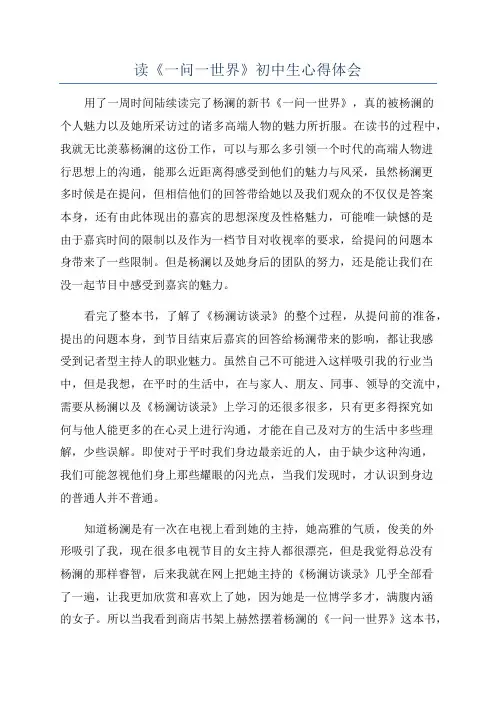 读《一问一世界》初中生心得体会

用了一周时间陆续读完了杨澜的新书《一问一世界》，真的被杨澜的个人魅力以及她所采访过的诸多高端人物的魅力所折服。在读书的过程中，我就无比羡慕杨澜的这份工作，可以与那么多引领一个时代的高端人物进行思想上的沟通，能那么近距离得感受到他们的魅力与风采，虽然杨澜更多时候是在提问，但相信他们的回答带给她以及我们观众的不仅仅是答案本身，还有由此体现出的嘉宾的思想深度及性格魅力，可能唯一缺憾的是由于嘉宾时间的限制以及作为一档节目对收视率的要求，给提问的问题本身带来了一些限制。但是杨澜以及她身后的团队的努力，还是能让我们在没一起节目中感受到嘉宾的魅力。

看完了整本书，了解了《杨澜访谈录》的整个过程，从提问前的准备，提出的问题本身，到节目结束后嘉宾的回答给杨澜带来的影响，都让我感受到记者型主持人的职业魅力。虽然自己不可能进入这样吸引我的行业当中，但是我想，在平时的生活中，在与家人、朋友、同事、领导的交流中，需要从杨澜以及《杨澜访谈录》上学习的还很多很多，只有更多得探究如何与他人能更多的在心灵上进行沟通，才能在自己及对方的生活中多些理解，少些误解。即使对于平时我们身边最亲近的人，由于缺少这种沟通，我们可能忽视他们身上那些耀眼的闪光点，当我们发现时，才认识到身边的普通人并不普通。

知道杨澜是有一次在电视上看到她的主持，她高雅的气质，俊美的外形吸引了我，现在很多电视节目的女主持人都很漂亮，但是我觉得总没有杨澜的那样睿智，后来我就在网上把她主持的《杨澜访谈录》几乎全部看了一遍，让我更加欣赏和喜欢上了她，因为她是一位博学多才，满腹内涵的女子。所以当我看到商店书架上赫然摆着杨澜的《一问一世界》这本书，